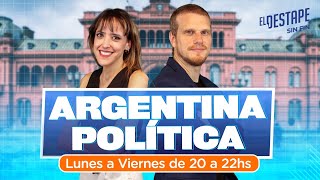 EL DESTAPE
SIN FIN

ARGENTINA
POLÍTICA

Lunes a Viernes de 20 a 22hs